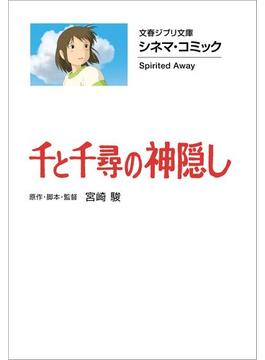 文春ジブリ文庫
シネマ・コミック
Spirited Away

千と千尋の神隠し

原作・脚本・監督 宮崎 駿